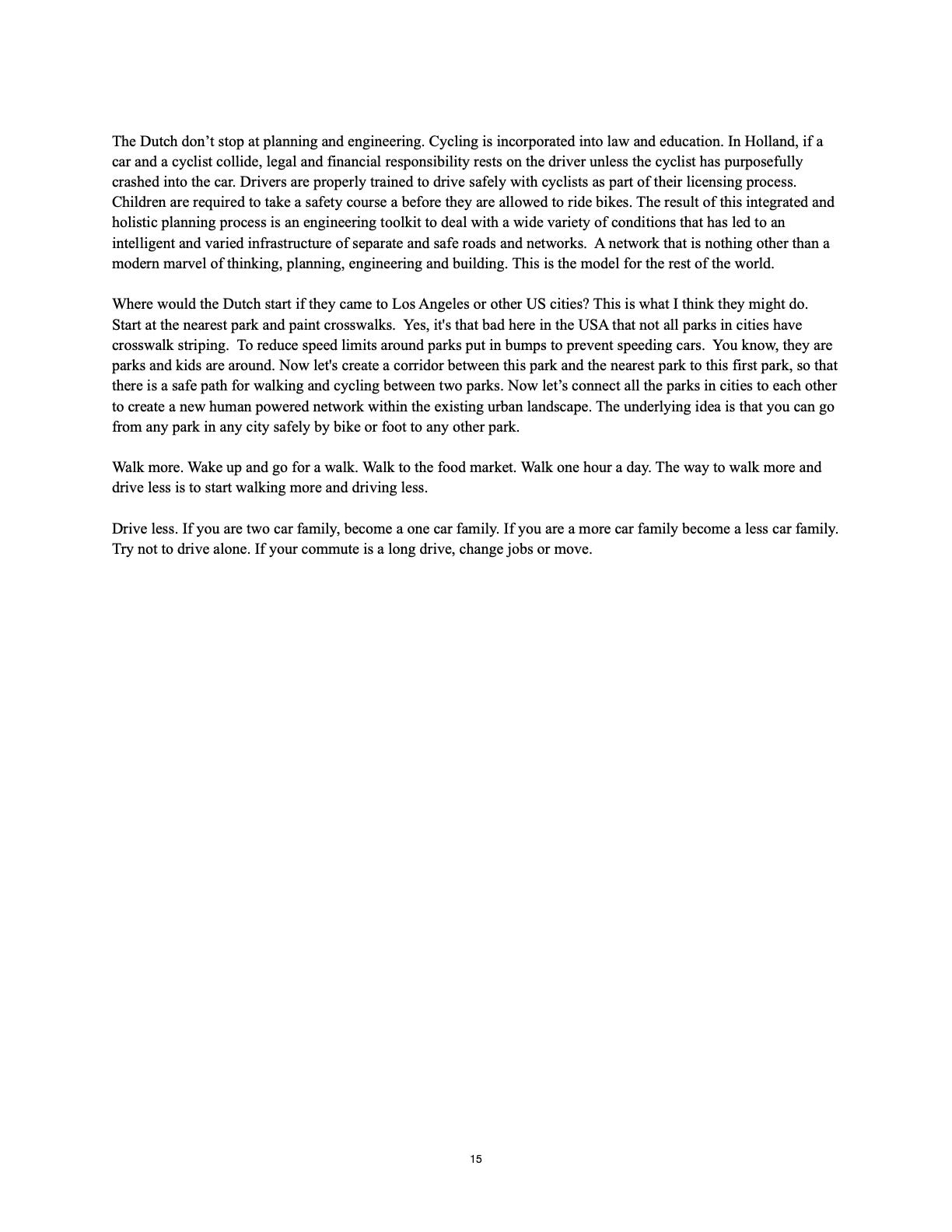 The Dutch don’t stop at planning and engineering. Cycling is incorporated into law and education. In Holland, if a car and a cyclist collide, legal and financial responsibility rests on the driver unless the cyclist has purposefully crashed into the car. Drivers are properly trained to drive safely with cyclists as part of their licensing process. Children are required to take a safety course a before they are allowed to ride bikes. The result of this integrated and holistic planning process is an engineering toolkit to deal with a wide variety of conditions that has led to an intelligent and varied infrastructure of separate and safe roads and networks. A network that is nothing other than a modern marvel of thinking, planning, engineering and building. This is the model for the rest of the world.

Where would the Dutch start if they came to Los Angeles or other US cities? This is what I think they might do. Start at the nearest park and paint crosswalks. Yes, it's that bad here in the USA that not all parks in cities have crosswalk striping. To reduce speed limits around parks put in bumps to prevent speeding cars. You know, they are parks and kids are around. Now let's create a corridor between this park and the nearest park to this first park, so that there is a safe path for walking and cycling between two parks. Now let’s connect all the parks in cities to each other to create a new human powered network within the existing urban landscape. The underlying idea is that you can go from any park in any city safely by bike or foot to any other park.

Walk more. Wake up and go for a walk. Walk to the food market. Walk one hour a day. The way to walk more and drive less is to start walking more and driving less.

Drive less. If you are two car family, become a one car family. If you are a more car family become a less car family. Try not to drive alone. If your commute is a long drive, change jobs or move.

15